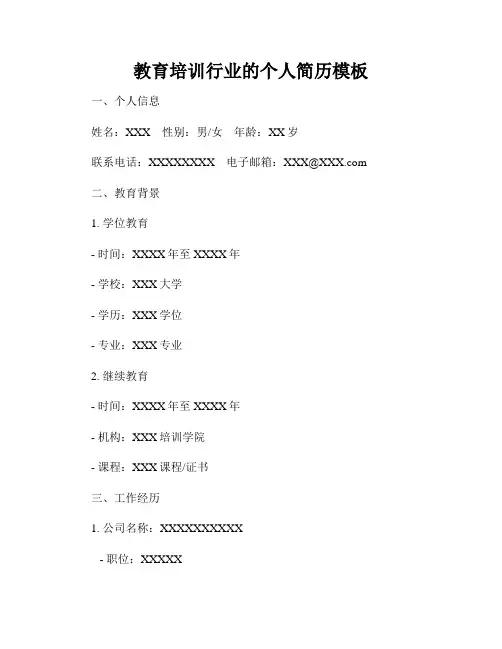 教育培训行业的个人简历模板

一、个人信息

姓名：XXX 性别：男/女 年龄：XX岁

联系电话：XXXXXXXX 电子邮箱：XXX@XXX.com

二、教育背景

1.学位教育

- 时间：XXXX年至XXXX年

- 学校：XXX大学

- 学历：XXX学位

- 专业：XXX专业

2.继续教育

- 时间：XXXX年至XXXX年

- 机构：XXX培训学院

- 课程：XXX课程/证书

三、工作经历

1.公司名称：XXXXXXXXXX

- 职位：XXXXX